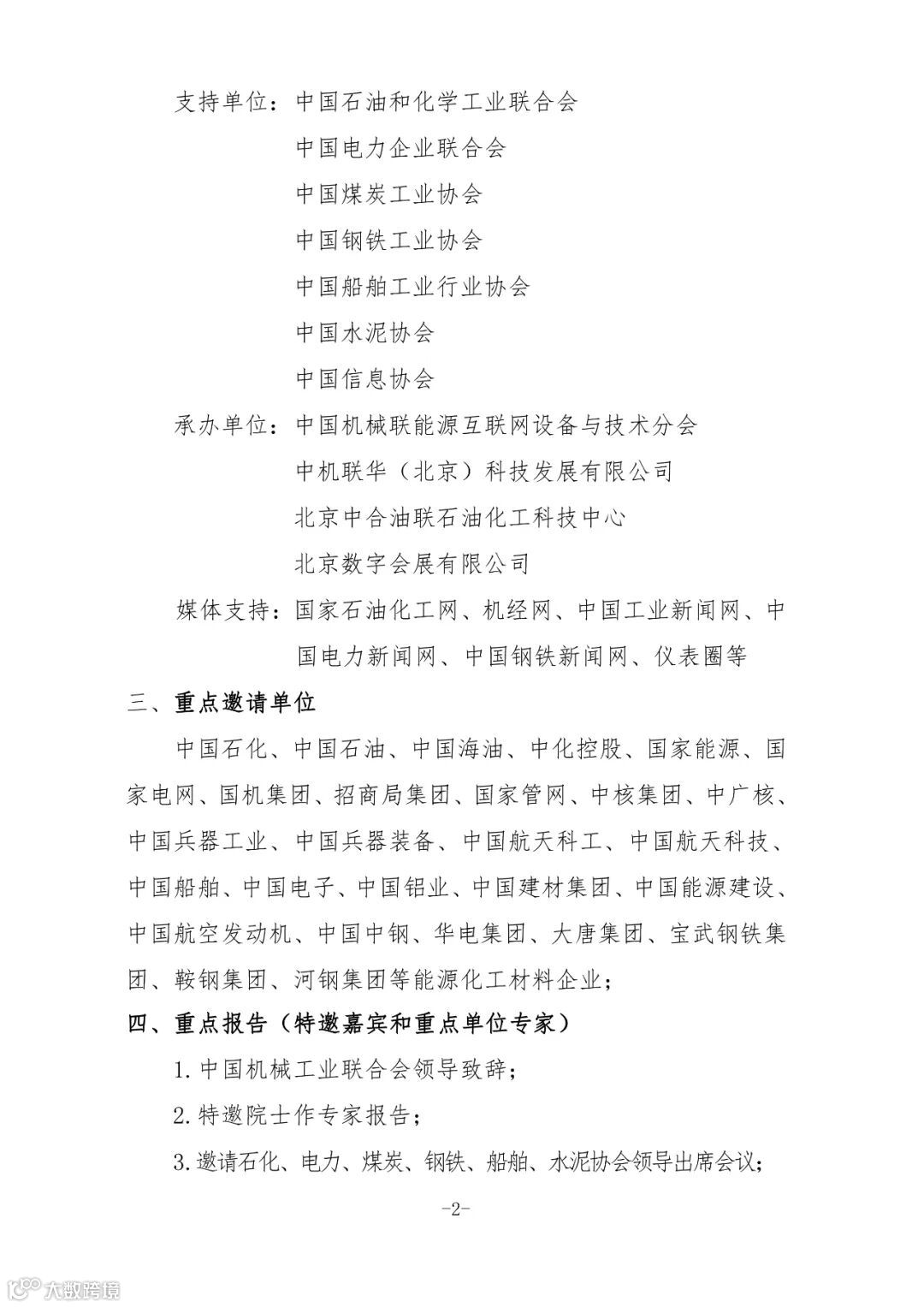 支持单位：中国石油和化学工业联合会
中国电力企业联合会
中国煤炭工业协会
中国钢铁工业协会
中国船舶工业行业协会
中国水泥协会
中国信息协会

承办单位：中国机械联能源互联网设备与技术分会
中机联华（北京）科技发展有限公司
北京中合油联石油化工科技中心
北京数字会展有限公司

媒体支持：国家石油化工网、机经网、中国工业新闻网、中国电力新闻网、中国钢铁新闻网、仪表圈等

三、重点邀请单位

中国石化、中国石油、中国海油、中化控股、国家能源、国家电网、国机集团、招商局集团、国家管网、中核集团、中广核、中国兵器工业、中国兵器装备、中国航天科工、中国航天科技、中国船舶、中国电子、中国铝业、中国建材集团、中国能源建设、中国航空发动机、中国中钢、华电集团、大唐集团、宝武钢铁集团、鞍钢集团、河钢集团等能源化工材料企业；

四、重点报告（特邀嘉宾和重点单位专家）

1.中国机械工业联合会领导致辞；

2.特邀院士作专家报告；

3.邀请石化、电力、煤炭、钢铁、船舶、水泥协会领导出席会议；

-2-

大数跨境